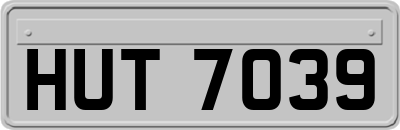 HUT 7039